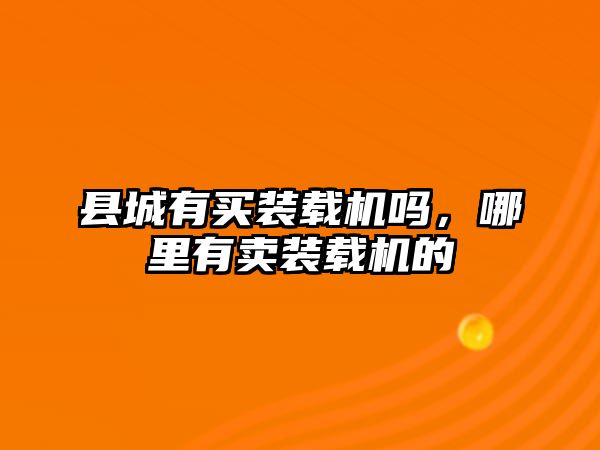 县城有买装载机吗，哪里有卖装载机的